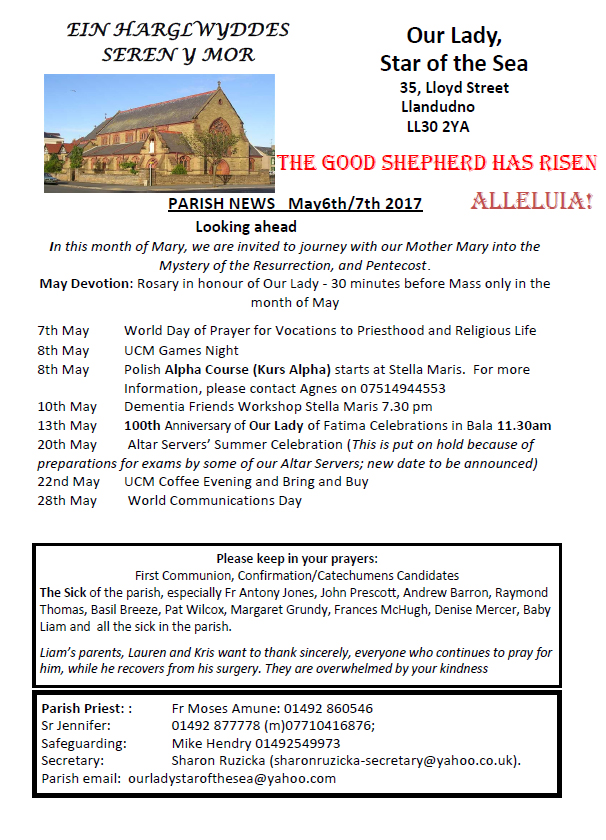 EIN HARGLWYDDES SEREN Y MOR

Our Lady, Star of the Sea
35, Lloyd Street
Llandudno
LL30 2YA

THE GOOD SHEPHERD HAS RISEN

ALLELUIA!

PARISH NEWS May6th/7th 2017

Looking ahead

In this month of Mary, we are invited to journey with our Mother Mary into the Mystery of the Resurrection, and Pentecost.

May Devotion: Rosary in honour of Our Lady - 30 minutes before Mass only in the month of May

7th May World Day of Prayer for Vocations to Priesthood and Religious Life
8th May UCM Games Night
8th May Polish Alpha Course (Kurs Alpha) starts at Stella Maris. For more Information, please contact Agnes on 07514944553
10th May Dementia Friends Workshop Stella Maris 7.30 pm
13th May 100th Anniversary of Our Lady of Fatima Celebrations in Bala 11.30am
20th May Altar Servers' Summer Celebration (This is put on hold because of preparations for exams by some of our Altar Servers; new date to be announced)
22nd May UCM Coffee Evening and Bring and Buy
28th May World Communications Day

Please keep in your prayers:
First Communion, Confirmation/Catechumens Candidates
The Sick of the parish, especially Fr Antony Jones, John Prescott, Andrew Barron, Raymond Thomas, Basil Breeze, Pat Wilcox, Margaret Grundy, Frances McHugh, Denise Mercer, Baby Liam and all the sick in the parish.

Liam's parents, Lauren and Kris want to thank sincerely, everyone who continues to pray for him, while he recovers from his surgery. They are overwhelmed by your kindness

Parish Priest: : Fr Moses Amune: 01492 860546
Sr Jennifer: 01492 877778 (m)07710416876;
Safeguarding: Mike Hendry 01492549973
Secretary: Sharon Ruzicka (sharonruzicka-secretary@yahoo.co.uk).
Parish email: ourladystarofthesea@yahoo.com